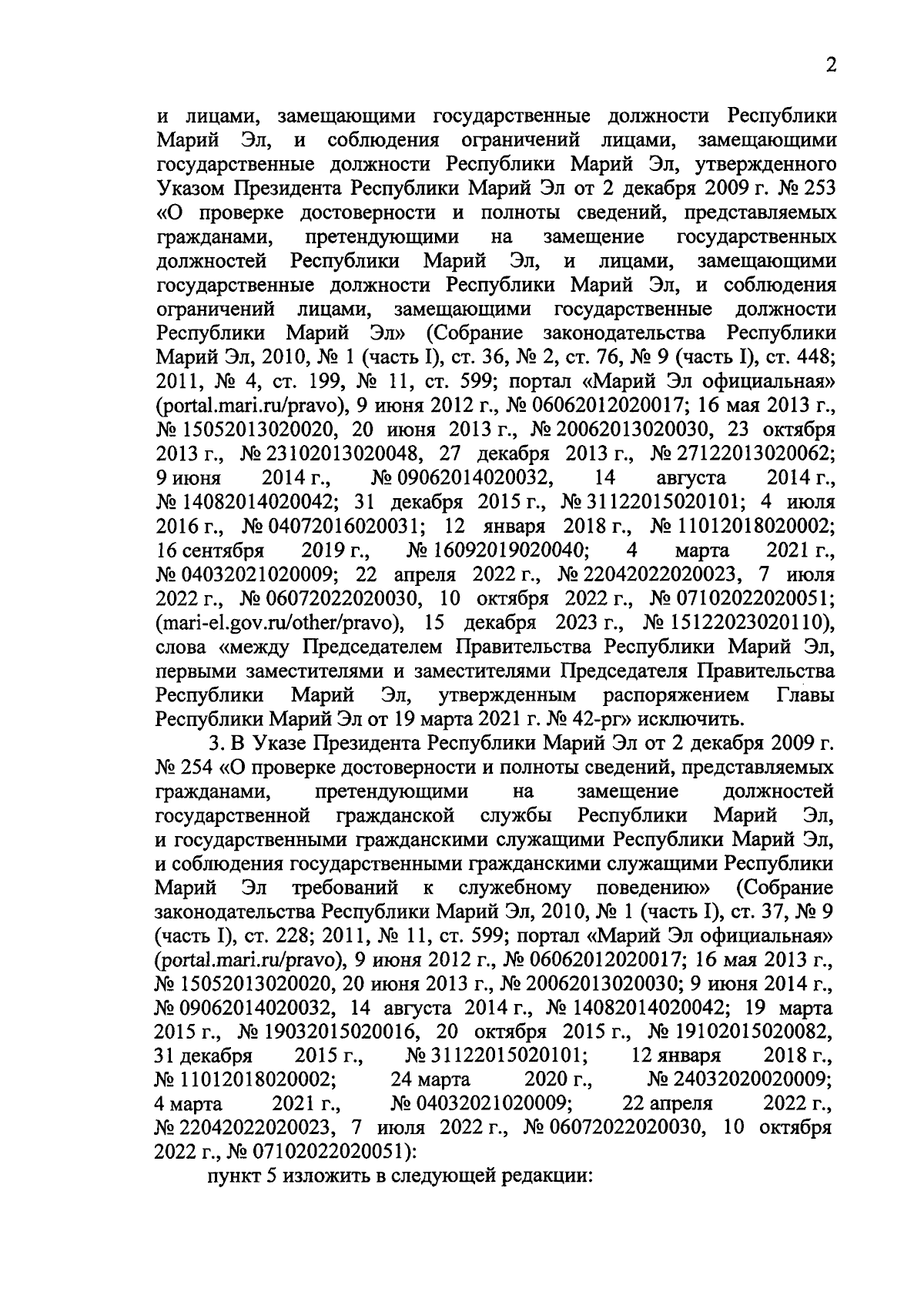 2

и лицами, замещающими государственные должности Республики Марий Эл, и соблюдения ограничений лицами, замещающими государственные должности Республики Марий Эл, утвержденного Указом Президента Республики Марий Эл от 2 декабря 2009 г. № 253 «О проверке достоверности и полноты сведений, представляемых гражданами, претендующими на замещение государственных должностей Республики Марий Эл, и лицами, замещающими государственные должности Республики Марий Эл, и соблюдения ограничений лицами, замещающими государственные должности Республики Марий Эл» (Собрание законодательства Республики Марий Эл, 2010, № 1 (часть I), ст. 36, № 2, ст. 76, № 9 (часть I), ст. 448; 2011, № 4, ст. 199, № 11, ст. 599; портал «Марий Эл официальная» (portal.mari.ru/pravo), 9 июня 2012 г., № 06062012020017; 16 мая 2013 г., № 15052013020020, 20 июня 2013 г., № 20062013020030, 23 октября 2013 г., № 23102013020048, 27 декабря 2013 г., № 27122013020062; 9 июня 2014 г., № 09062014020032, 14 августа 2014 г., № 14082014020042; 31 декабря 2015 г., № 31122015020101; 4 июля 2016 г., № 04072016020031; 12 января 2018 г., № 11012018020002; 16 сентября 2019 г., № 16092019020040; 4 марта 2021 г., № 04032021020009; 22 апреля 2022 г., № 22042022020023, 7 июля 2022 г., № 06072022020030, 10 октября 2022 г., № 07102022020051; (mari-el.gov.ru/other/pravo), 15 декабря 2023 г., № 15122023020110), слова «между Председателем Правительства Республики Марий Эл, первыми заместителями и заместителями Председателя Правительства Республики Марий Эл, утвержденным распоряжением Главы Республики Марий Эл от 19 марта 2021 г. № 42-рг» исключить.

3. В Указе Президента Республики Марий Эл от 2 декабря 2009 г. № 254 «О проверке достоверности и полноты сведений, представляемых гражданами, претендующими на замещение должностей государственной гражданской службы Республики Марий Эл, и государственными гражданскими служащими Республики Марий Эл, и соблюдения государственными гражданскими служащими Республики Марий Эл требований к служебному поведению» (Собрание законодательства Республики Марий Эл, 2010, № 1 (часть I), ст. 37, № 9 (часть I), ст. 228; 2011, № 11, ст. 599; портал «Марий Эл официальная» (portal.mari.ru/pravo), 9 июня 2012 г., № 06062012020017; 16 мая 2013 г., № 15052013020020, 20 июня 2013 г., № 20062013020030; 9 июня 2014 г., № 09062014020032, 14 августа 2014 г., № 14082014020042; 19 марта 2015 г., № 19032015020016, 20 октября 2015 г., № 19102015020082, 31 декабря 2015 г., № 31122015020101; 12 января 2018 г., № 11012018020002; 24 марта 2020 г., № 24032020020009; 4 марта 2021 г., № 04032021020009; 22 апреля 2022 г., № 22042022020023, 7 июля 2022 г., № 06072022020030, 10 октября 2022 г., № 07102022020051):

пункт 5 изложить в следующей редакции: